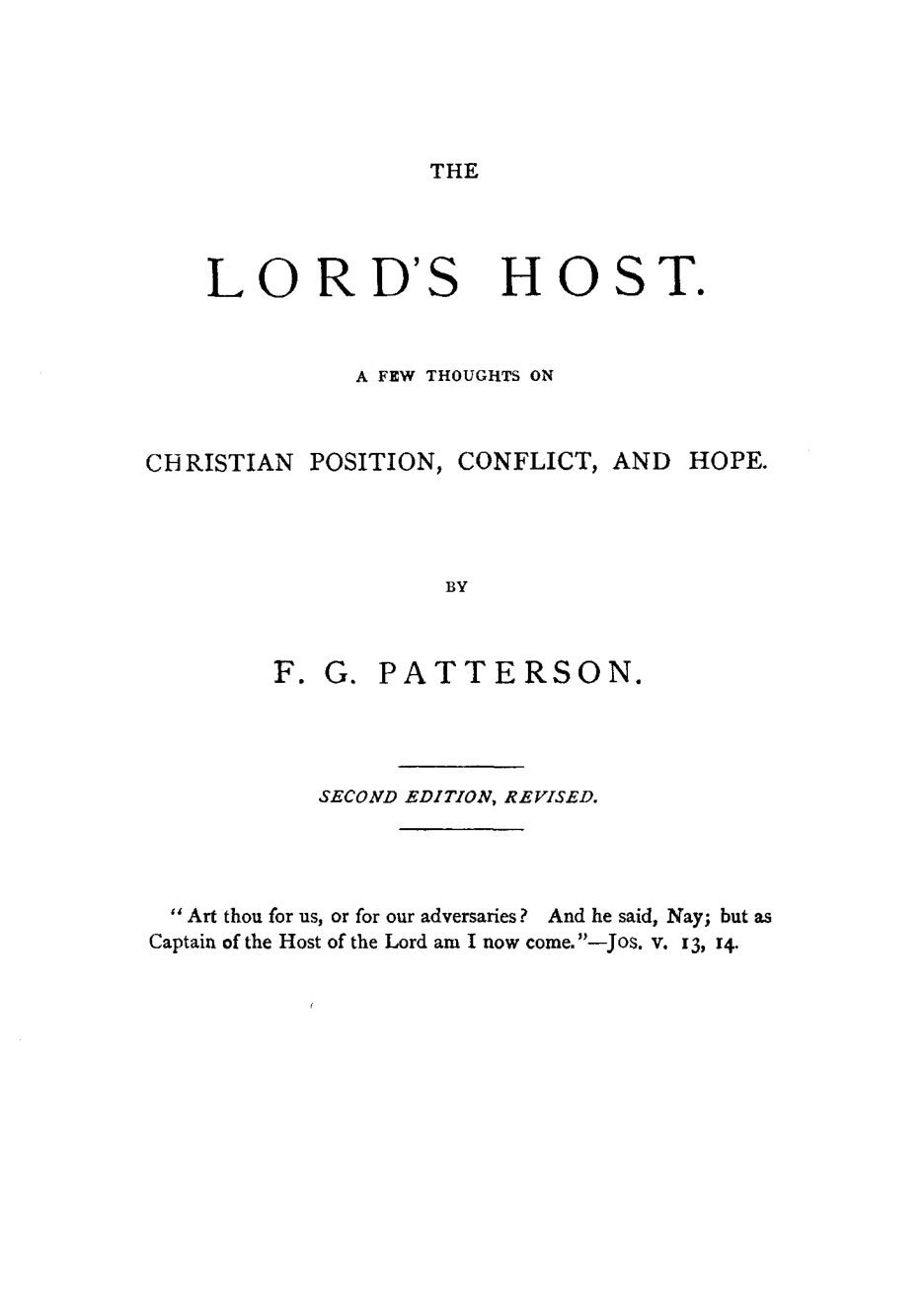 THE

LORD'S HOST.

A FEW THOUGHTS ON

CHRISTIAN POSITION, CONFLICT, AND HOPE.

BY

F. G. PATTERSON.

SECOND EDITION, REVISED.

"Art thou for us, or for our adversaries? And he said, Nay; but as Captain of the Host of the Lord am I now come."—JOS. V. 13, 14.